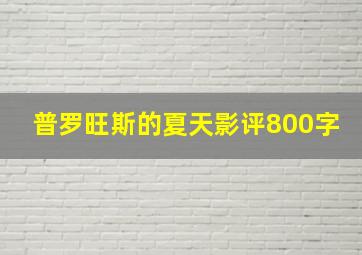 普罗旺斯的夏天影评800字